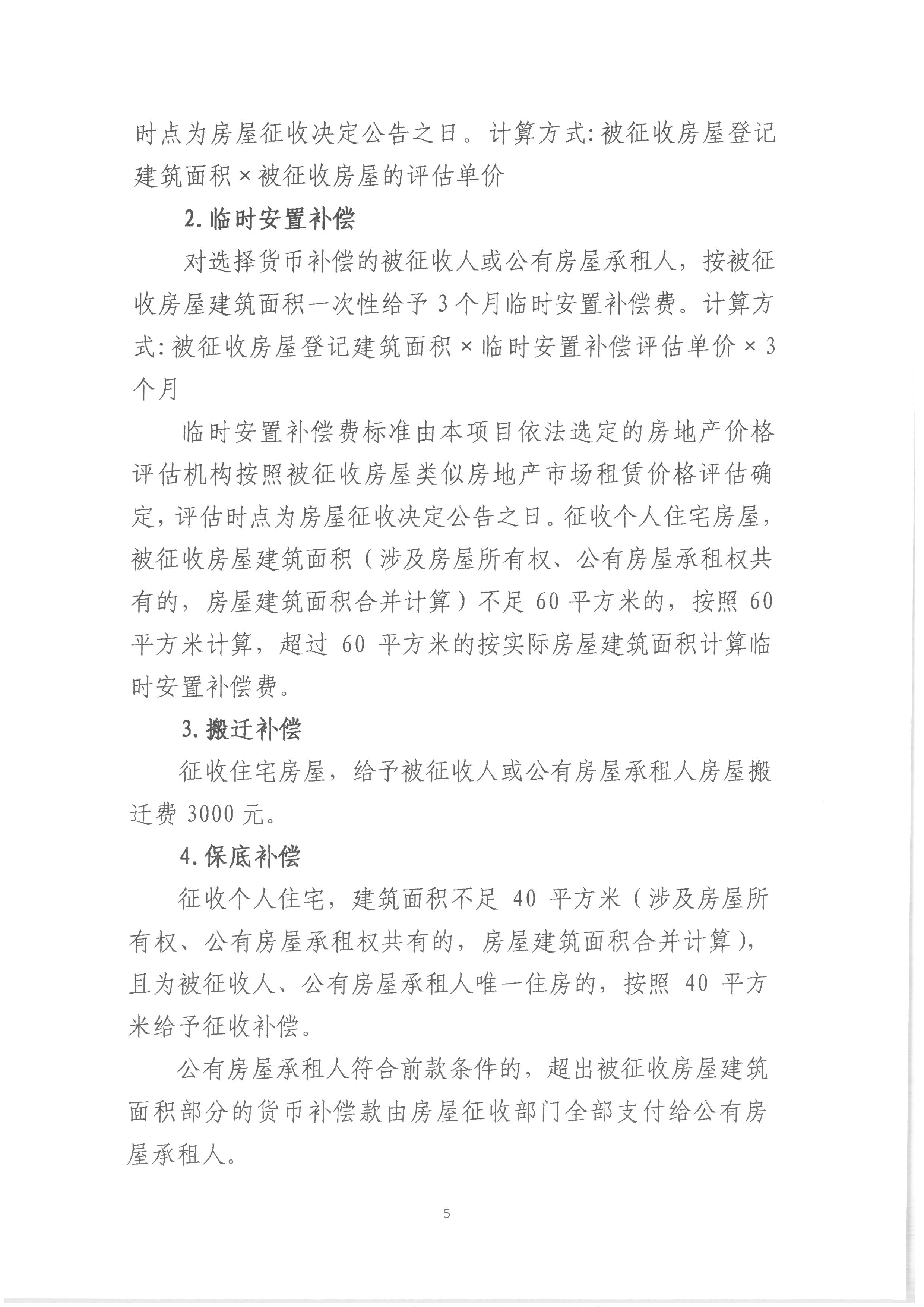 时点为房屋征收决定公告之日。计算方式:被征收房屋登记建筑面积×被征收房屋的评估单价

2.临时安置补偿

对选择货币补偿的被征收人或公有房屋承租人，按被征收房屋建筑面积一次性给予3个月临时安置补偿费。计算方式:被征收房屋登记建筑面积×临时安置补偿评估单价×3个月

临时安置补偿费标准由本项目依法选定的房地产价格评估机构按照被征收房屋类似房地产市场租赁价格评估确定，评估时点为房屋征收决定公告之日。征收个人住宅房屋，被征收房屋建筑面积（涉及房屋所有权、公有房屋承租权共有的，房屋建筑面积合并计算）不足60平方米的，按照60平方米计算，超过60平方米的按实际房屋建筑面积计算临时安置补偿费。

3.搬迁补偿

征收住宅房屋，给予被征收人或公有房屋承租人房屋搬迁费3000元。

4.保底补偿

征收个人住宅，建筑面积不足40平方米（涉及房屋所有权、公有房屋承租权共有的，房屋建筑面积合并计算），且为被征收人、公有房屋承租人唯一住房的，按照40平方米给予征收补偿。

公有房屋承租人符合前款条件的，超出被征收房屋建筑面积部分的货币补偿款由房屋征收部门全部支付给公有房屋承租人。

5